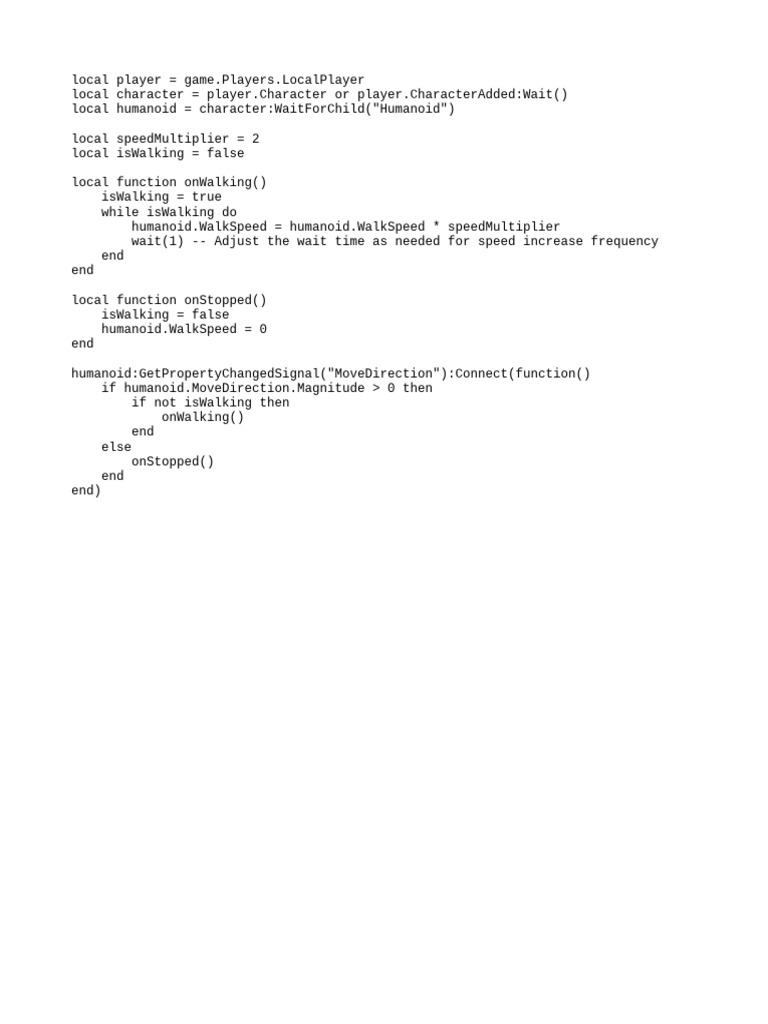 local player = game.Players.LocalPlayer
local character = player.Character or player.CharacterAdded:Wait()
local humanoid = character:WaitForChild("Humanoid")

local speedMultiplier = 2
local isWalking = false

local function onWalking()
    isWalking = true
    while isWalking do
        humanoid.WalkSpeed = humanoid.WalkSpeed * speedMultiplier
        wait(1) -- Adjust the wait time as needed for speed increase frequency
    end
end

local function onStopped()
    isWalking = false
    humanoid.WalkSpeed = 0
end

humanoid:GetPropertyChangedSignal("MoveDirection"):Connect(function()
    if humanoid.MoveDirection.Magnitude > 0 then
        if not isWalking then
            onWalking()
        end
    else
        onStopped()
    end
end)